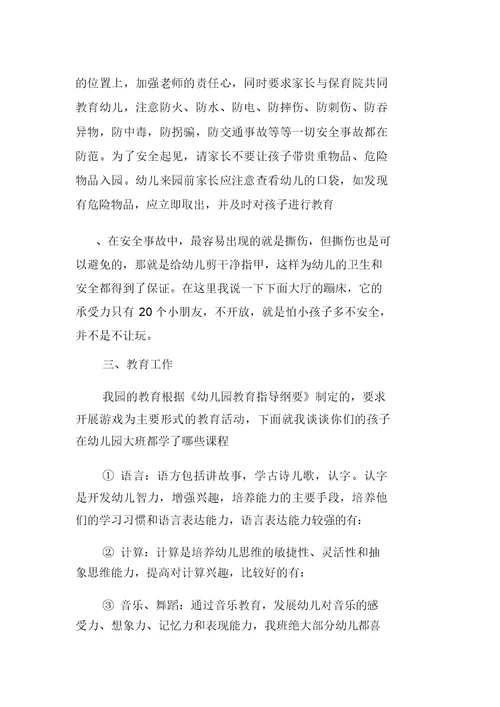 的位置上，加强老师的责任心，同时要求家长与保育院共同教育幼儿，注意防火、防水、防电、防摔伤、防刺伤、防吞异物，防中毒，防拐骗，防交通事故等等一切安全事故都在防范。为了安全起见，请家长不要让孩子带贵重物品、危险物品入园。幼儿来园前家长应注意查看幼儿的口袋，如发现有危险物品，应立即取出，并及时对孩子进行教育

、在安全事故中，最容易出现的就是撕伤，但撕伤也是可以避免的，那就是给幼儿剪干净指甲，这样为幼儿的卫生和安全都得到了保证。在这里我说一下下面大厅的蹦床，它的承受力只有 20 个小朋友，不开放，就是怕小孩子多不安全，并不是不让玩。

三、教育工作

我园的教育根据《幼儿园教育指导纲要》制定的，要求开展游戏为主要形式的教育活动，下面就我谈谈你们的孩子在幼儿园大班都学了哪些课程

① 语言：语方包括讲故事，学古诗儿歌，认字。认字是开发幼儿智力，增强兴趣，培养能力的主要手段，培养他们的学习习惯和语言表达能力，语言表达能力较强的有：

② 计算：计算是培养幼儿思维的敏捷性、灵活性和抽象思维能力，提高对计算兴趣，比较好的有：

③ 音乐、舞蹈：通过音乐教育，发展幼儿对音乐的感受力、想象力、记忆力和表现能力，我班绝大部分幼儿都喜